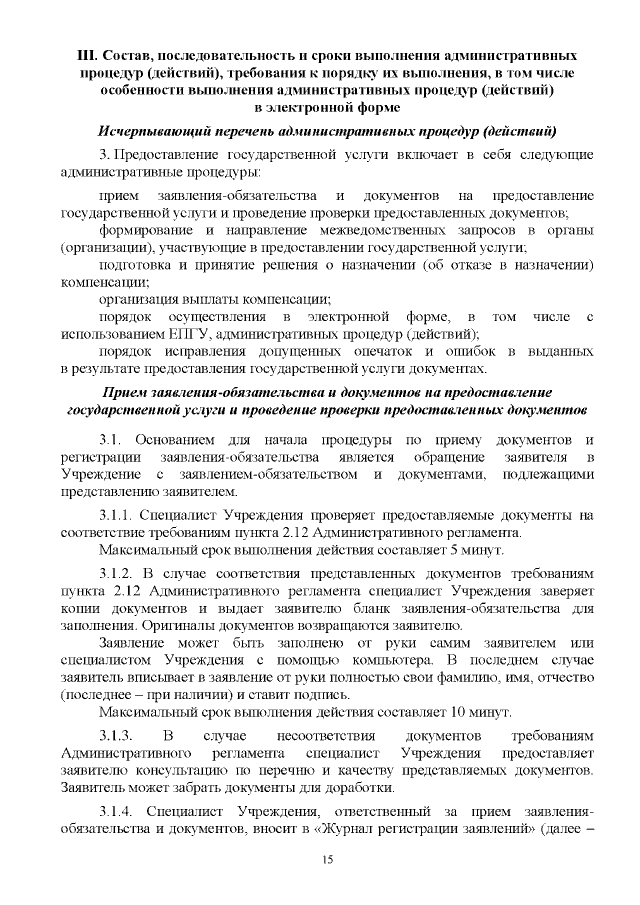 III. Состав, последовательность и сроки выполнения административных процедур (действий), требования к порядку их выполнения, в том числе особенности выполнения административных процедур (действий) в электронной форме

Исчерпывающий перечень административных процедур (действий)

3. Предоставление государственной услуги включает в себя следующие административные процедуры:

прием заявления-обязательства и документов на предоставление государственной услуги и проведение проверки предоставленных документов;

формирование и направление межведомственных запросов в органы (организации), участвующие в предоставлении государственной услуги;

подготовка и принятие решения о назначении (об отказе в назначении) компенсации;

организация выплаты компенсации;

порядок осуществления в электронной форме, в том числе с использованием ЕПГУ, административных процедур (действий);

порядок исправления допущенных опечаток и ошибок в выданных в результате предоставления государственной услуги документах.

Прием заявления-обязательства и документов на предоставление государственной услуги и проведение проверки предоставленных документов

3.1. Основанием для начала процедуры по приему документов и регистрации заявления-обязательства является обращение заявителя в Учреждение с заявлением-обязательством и документами, подлежащими представлению заявителем.

3.1.1. Специалист Учреждения проверяет предоставляемые документы на соответствие требованиям пункта 2.12 Административного регламента.

Максимальный срок выполнения действия составляет 5 минут.

3.1.2. В случае соответствия представленных документов требованиям пункта 2.12 Административного регламента специалист Учреждения заверяет копии документов и выдает заявителю бланк заявления-обязательства для заполнения. Оригиналы документов возвращаются заявителю.

Заявление может быть заполнено от руки самим заявителем или специалистом Учреждения с помощью компьютера. В последнем случае заявитель вписывает в заявление от руки полностью свои фамилию, имя, отчество (последнее – при наличии) и ставит подпись.

Максимальный срок выполнения действия составляет 10 минут.

3.1.3. В случае несоответствия документов требованиям Административного регламента специалист Учреждения предоставляет заявителю консультацию по перечню и качеству представляемых документов. Заявитель может забрать документы для доработки.

3.1.4. Специалист Учреждения, ответственный за прием заявления-обязательства и документов, вносит в «Журнал регистрации заявлений» (далее –

15